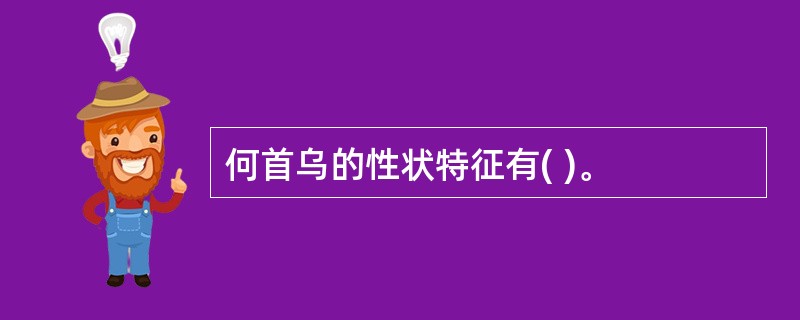 何首乌的性状特征有( )。